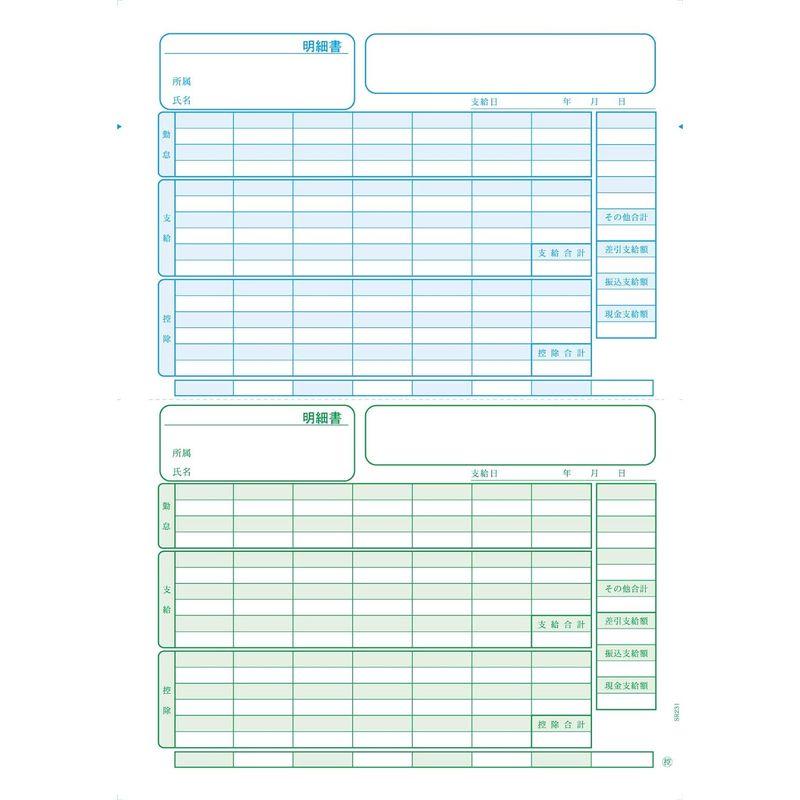 明細書

所属
氏名

支給日　年　月　日

勤怠

支給

支給合計

控除

控除合計

その他合計
差引支給額
振込支給額
現金支給額

明細書

所属
氏名

支給日　年　月　日

勤怠

支給

支給合計

控除

控除合計

その他合計
差引支給額
振込支給額
現金支給額

SR231

控